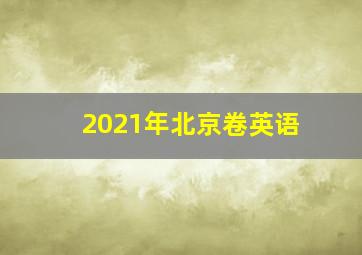 2021年北京卷英语